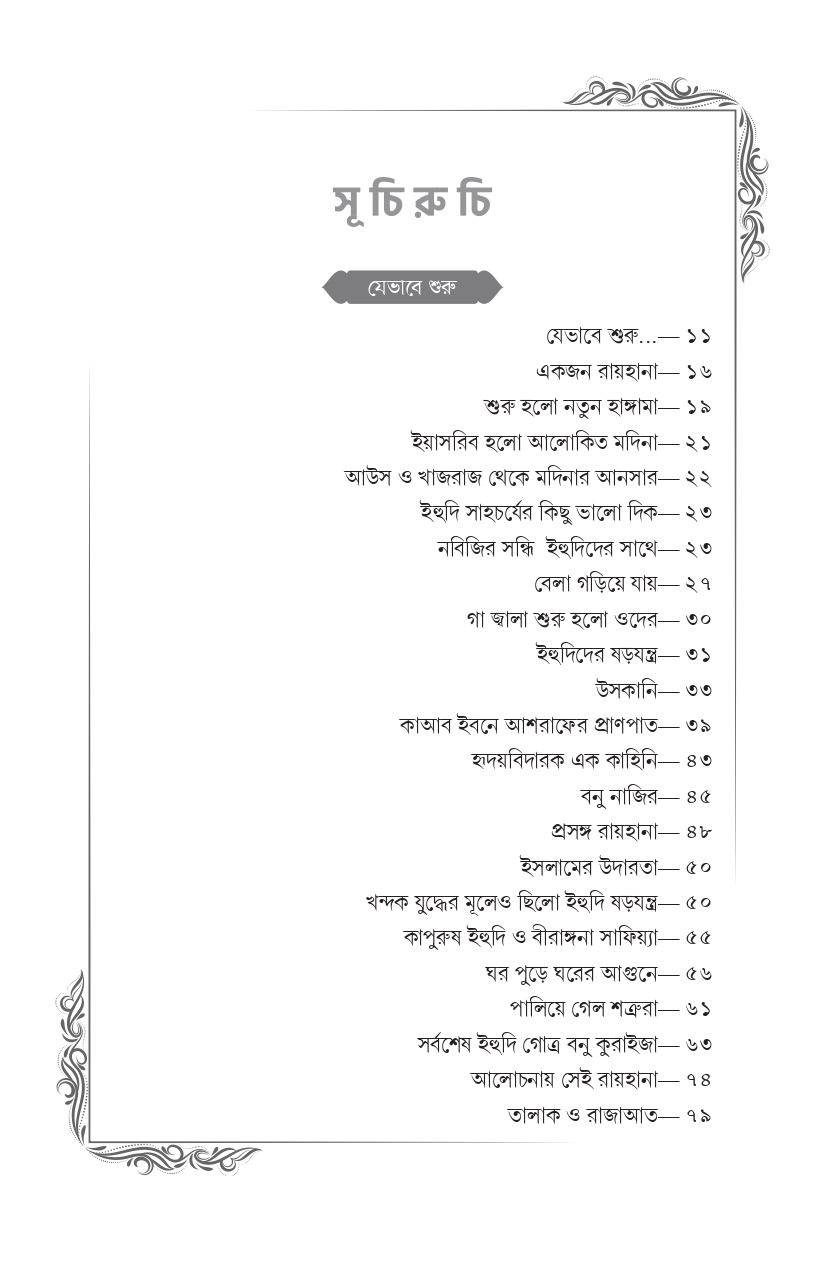 সূ চি রু চি

যেভাবে শুরু

যেভাবে শুরু...— ১১
একজন রায়হানা— ১৬
শুরু হলো নতুন হাঙ্গামা— ১৯
ইয়াসরিব হলো আলোকিত মদিনা— ২১
আউস ও খাজরাজ থেকে মদিনার আনসার— ২২
ইহুদি সাহচর্যের কিছু ভালো দিক— ২৩
নবিজির সন্ধি ইহুদিদের সাথে— ২৩
বেলা গড়িয়ে যায়— ২৭
গা জ্বালা শুরু হলো ওদের— ৩০
ইহুদিদের ষড়যন্ত্র— ৩১
উসকানি— ৩৩
কাআব ইবনে আশরাফের প্রাণপাত— ৩৯
হৃদয়বিদারক এক কাহিনি— ৪৩
বনু নাজির— ৪৫
প্রসঙ্গ রায়হানা— ৪৮
ইসলামের উদারতা— ৫০
খন্দক যুদ্ধের মূলেও ছিলো ইহুদি ষড়যন্ত্র— ৫০
কাপুরুষ ইহুদি ও বীরাঙ্গনা সাফিয়্যা— ৫৫
ঘর পুড়ে ঘরের আগুনে— ৫৬
পালিয়ে গেল শত্রুরা— ৬১
সর্বশেষ ইহুদি গোত্র বনু কুরাইজা— ৬৩
আলোচনায় সেই রায়হানা— ৭৪
তালাক ও রাজাআত— ৭৯